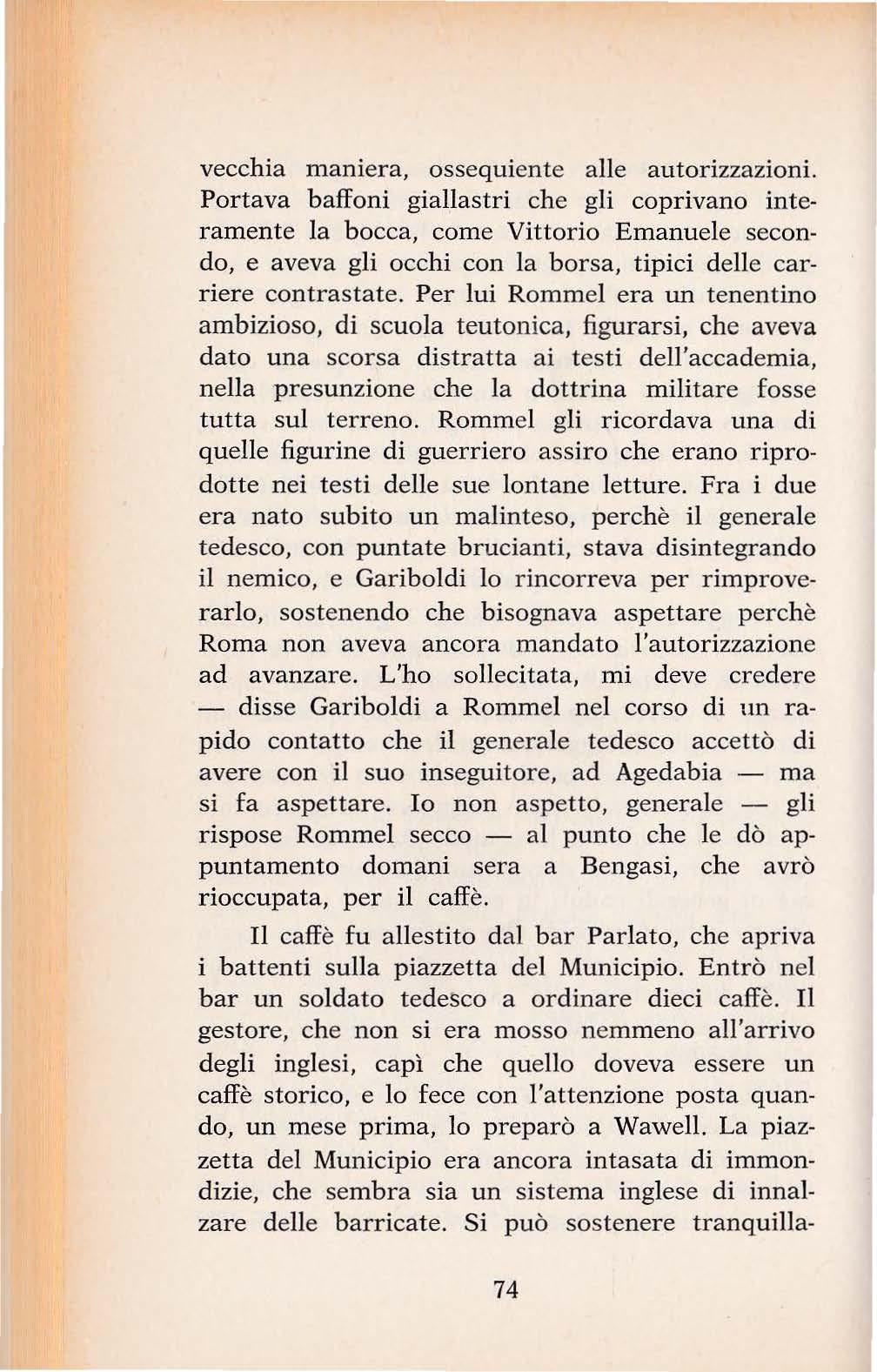 vecchia maniera, ossequiente alle autorizzazioni. Portava baffoni giallastri che gli coprivano interamente la bocca, come Vittorio Emanuele secondo, e aveva gli occhi con la borsa, tipici delle carriere contrastate. Per lui Rommel era un tenentino ambizioso, di scuola teutonica, figurarsi, che aveva dato una scorsa distratta ai testi dell'accademia, nella presunzione che la dottrina militare fosse tutta sul terreno. Rommel gli ricordava una di quelle figurine di guerriero assiro che erano riprodotte nei testi delle sue lontane letture. Fra i due era nato subito un malinteso, perchè il generale tedesco, con puntate brucianti, stava disintegrando il nemico, e Gariboldi lo rincorreva per rimproverarlo, sostenendo che bisognava aspettare perchè Roma non aveva ancora mandato l'autorizzazione ad avanzare. L'ho sollecitata, mi deve credere — disse Gariboldi a Rommel nel corso di un rapido contatto che il generale tedesco accettò di avere con il suo inseguitore, ad Agedabia — ma si fa aspettare. Io non aspetto, generale — gli rispose Rommel secco — al punto che le dò appuntamento domani sera a Bengasi, che avrò rioccupata, per il caffè.

Il caffè fu allestito dal bar Parlato, che apriva i battenti sulla piazzetta del Municipio. Entrò nel bar un soldato tedesco a ordinare dieci caffè. Il gestore, che non si era mosso nemmeno all'arrivo degli inglesi, capì che quello doveva essere un caffè storico, e lo fece con l'attenzione posta quando, un mese prima, lo preparò a Wawell. La piazzetta del Municipio era ancora intasata di immondizie, che sembra sia un sistema inglese di innalzare delle barricate. Si può sostenere tranquilla-

74